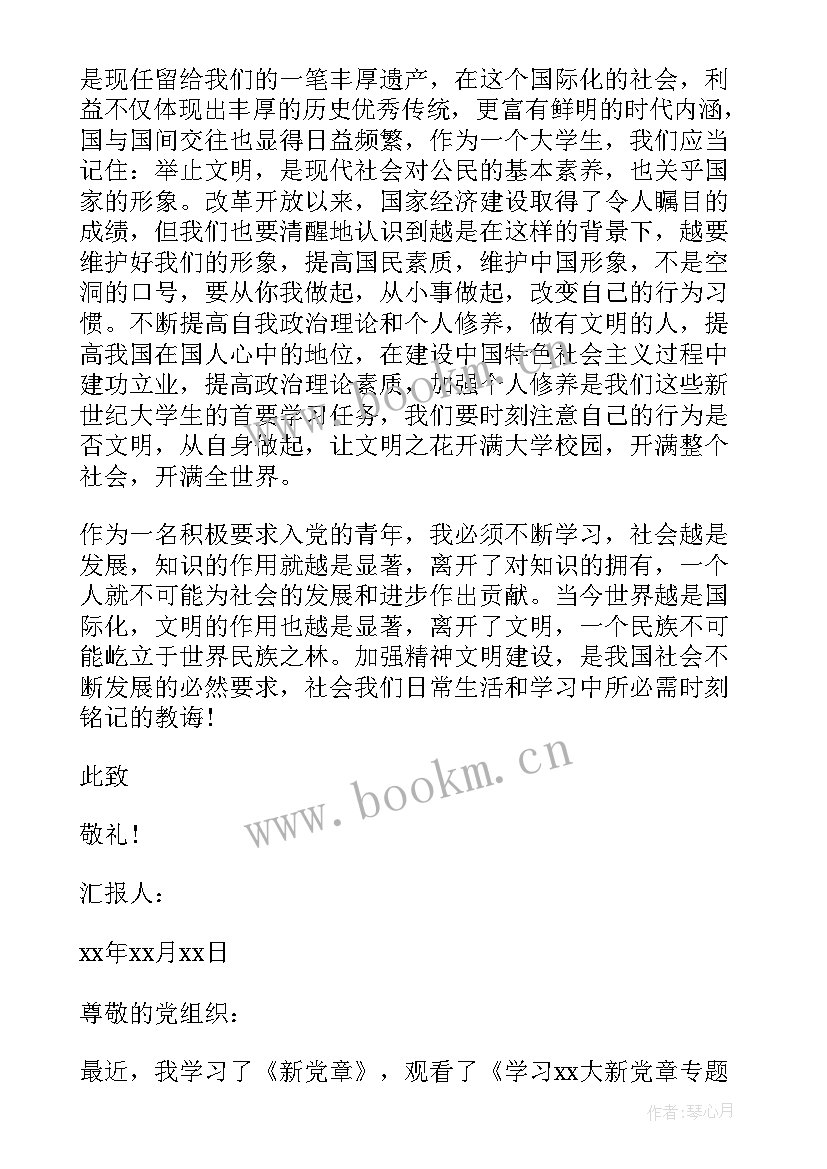 是现任留给我们的一笔丰厚遗产，在这个国际化的社会，利益不仅体现出丰厚的历史优秀传统，更富有鲜明的时代内涵，国与国间交往也显得日益频繁，作为一个大学生，我们应当记住：举止文明，是现代社会对公民的基本素养，也关乎国家的形象。改革开放以来，国家经济建设取得了令人瞩目的成绩，但我们也要清醒地认识到越是在这样的背景下，越要维护好我们的形象，提高国民素质，维护中国形象，不是空洞的口号，要从你我做起，从小事做起，改变自己的行为习惯。不断提高自我政治理论和个人修养，做有文明的人，提高我国在国人心中的地位，在建设中国特色社会主义过程中建功立业，提高政治理论素质，加强个人修养是我们这些新世纪大学生的首要学习任务，我们要时刻注意自己的行为是否文明，从自身做起，让文明之花开满大学校园，开满整个社会，开满全世界。

作为一名积极要求入党的青年，我必须不断学习，社会越是发展，知识的作用就越是显著，离开了对知识的拥有，一个人就不可能为社会的发展和进步作出贡献。当今世界越是国际化，文明的作用也越是显著，离开了文明，一个民族不可能屹立于世界民族之林。加强精神文明建设，是我国社会不断发展的必然要求，社会我们日常生活和学习中所必需时刻铭记的教诲！

此致

敬礼！

汇报人：

xx年xx月xx日

尊敬的党组织：

最近，我学习了《新党章》，观看了《学习xx大新党章专题

www.bookm.cn

作者：琴心月